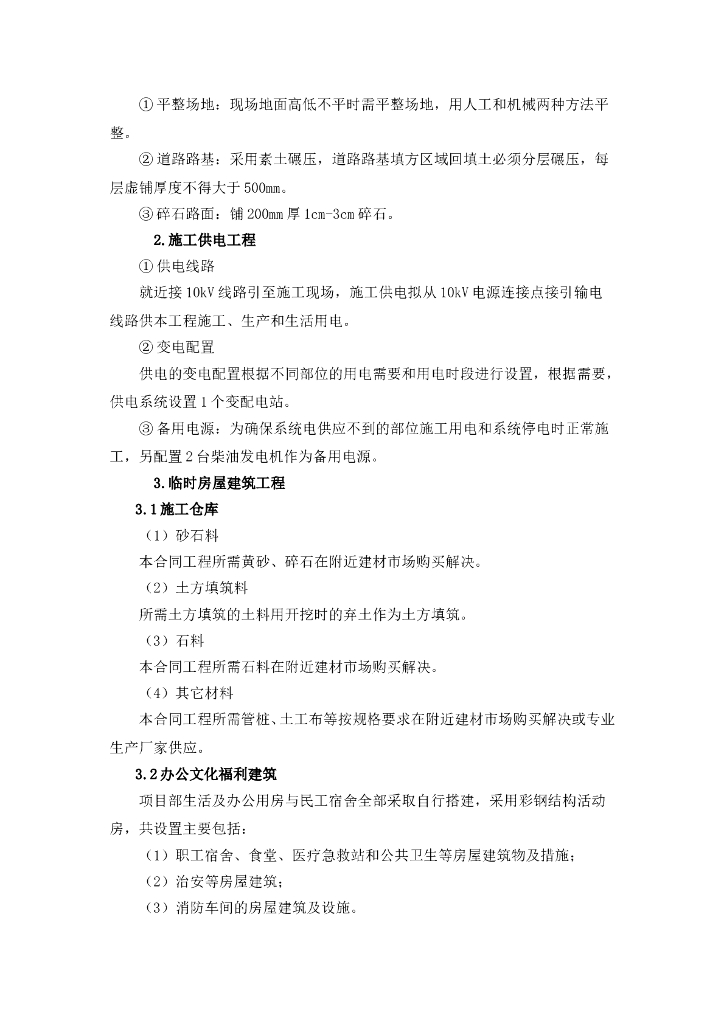 ①平整场地：现场地面高低不平时需平整场地，用人工和机械两种方法平整。

②道路路基：采用素土碾压，道路路基填方区域回填土必须分层碾压，每层虚铺厚度不得大于500mm。

③碎石路面：铺200mm厚1cm-3cm碎石。

2.施工供电工程

①供电线路

就近接10kV线路引至施工现场，施工供电拟从10kV电源连接点接引输电线路供本工程施工、生产和生活用电。

②变电配置

供电的变电配置根据不同部位的用电需要和用电时段进行设置，根据需要，供电系统设置1个变配电站。

③备用电源：为确保系统电供应不到的部位施工用电和系统停电时正常施工，另配置2台柴油发电机作为备用电源。

3.临时房屋建筑工程

3.1施工仓库

（1）砂石料

本合同工程所需黄砂、碎石在附近建材市场购买解决。

（2）土方填筑料

所需土方填筑的土料用开挖时的弃土作为土方填筑。

（3）石料

本合同工程所需石料在附近建材市场购买解决。

（4）其它材料

本合同工程所需管桩、土工布等按规格要求在附近建材市场购买解决或专业生产厂家供应。

3.2办公文化福利建筑

项目部生活及办公用房与民工宿舍全部采取自行搭建，采用彩钢结构活动房，共设置主要包括：

（1）职工宿舍、食堂、医疗急救站和公共卫生等房屋建筑物及措施；

（2）治安等房屋建筑；

（3）消防车间的房屋建筑及设施。